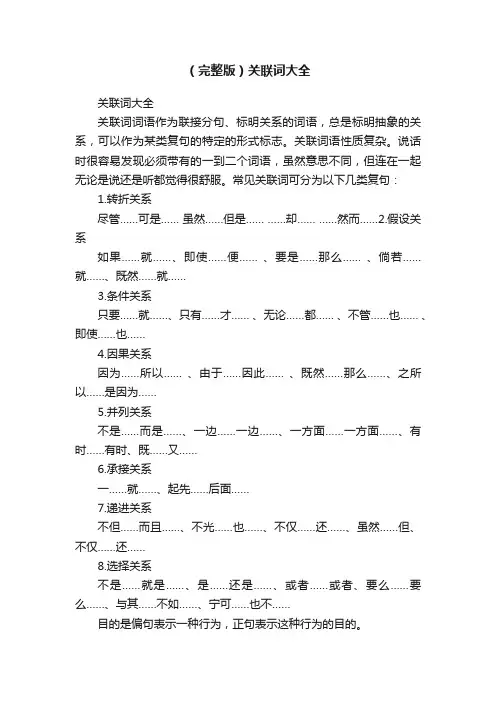 （完整版）关联词大全

关联词大全

关联词词语作为联接分句、标明关系的词语，总是标明抽象的关系，可以作为某类复句的特定的形式标志。关联词语性质复杂。说话时很容易发现必须带有的一到二个词语，虽然意思不同，但连在一起无论是说还是听都觉得很舒服。常见关联词可分为以下几类复句：

1.转折关系

尽管……可是…… 虽然……但是…… ……却…… ……然而……2.假设关系

如果……就……、即使……便…… 、要是……那么…… 、倘若……就……、既然……就……

3.条件关系

只要……就……、只有……才…… 、无论……都…… 、不管……也…… 、即使……也……

4.因果关系

因为……所以…… 、由于……因此…… 、既然……那么……、之所以……是因为……

5.并列关系

不是……而是……、一边……一边……、一方面……一方面……、有时……有时、既……又……

6.承接关系

一……就……、起先……后面……

7.递进关系

不但……而且……、不光……也……、不仅……还……、虽然……但、不仅……还……

8.选择关系

不是……就是……、是……还是……、或者……或者、要么……要么……、与其……不如……、宁可……也不……

目的是偏句表示一种行为，正句表示这种行为的目的。